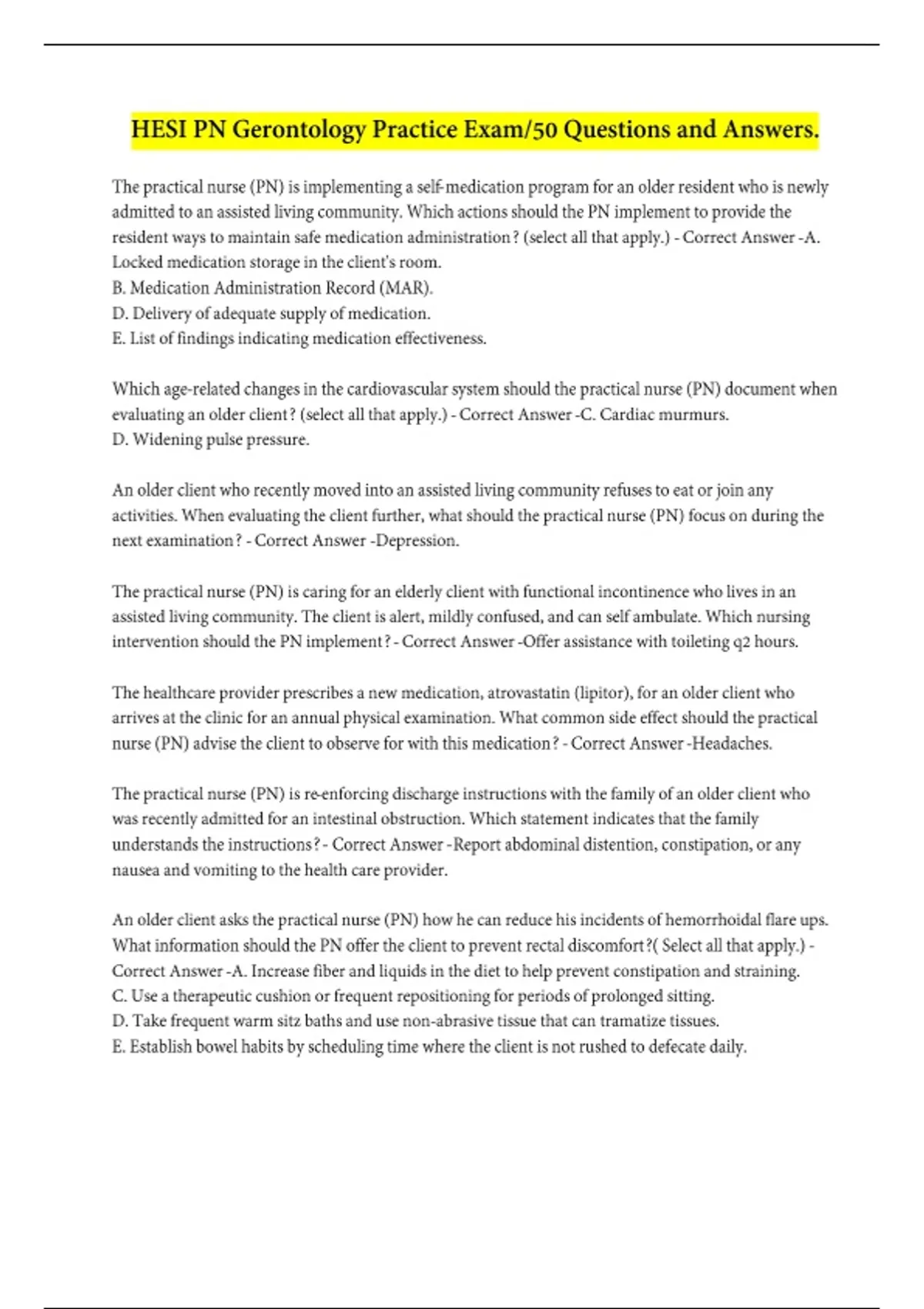 HESI PN Gerontology Practice Exam/50 Questions and Answers.

The practical nurse (PN) is implementing a self-medication program for an older resident who is newly admitted to an assisted living community. Which actions should the PN implement to provide the resident ways to maintain safe medication administration? (select all that apply.) - Correct Answer -A. Locked medication storage in the client's room.
B. Medication Administration Record (MAR).
D. Delivery of adequate supply of medication.
E. List of findings indicating medication effectiveness.

Which age-related changes in the cardiovascular system should the practical nurse (PN) document when evaluating an older client? (select all that apply.) - Correct Answer -C. Cardiac murmurs.
D. Widening pulse pressure.

An older client who recently moved into an assisted living community refuses to eat or join any activities. When evaluating the client further, what should the practical nurse (PN) focus on during the next examination? - Correct Answer -Depression.

The practical nurse (PN) is caring for an elderly client with functional incontinence who lives in an assisted living community. The client is alert, mildly confused, and can self ambulate. Which nursing intervention should the PN implement? - Correct Answer -Offer assistance with toileting q2 hours.

The healthcare provider prescribes a new medication, atrovastatin (lipitor), for an older client who arrives at the clinic for an annual physical examination. What common side effect should the practical nurse (PN) advise the client to observe for with this medication? - Correct Answer -Headaches.

The practical nurse (PN) is re-enforcing discharge instructions with the family of an older client who was recently admitted for an intestinal obstruction. Which statement indicates that the family understands the instructions? - Correct Answer -Report abdominal distention, constipation, or any nausea and vomiting to the health care provider.

An older client asks the practical nurse (PN) how he can reduce his incidents of hemorrhoidal flare ups. What information should the PN offer the client to prevent rectal discomfort?( Select all that apply.) - Correct Answer -A. Increase fiber and liquids in the diet to help prevent constipation and straining.
C. Use a therapeutic cushion or frequent repositioning for periods of prolonged sitting.
D. Take frequent warm sitz baths and use non-abrasive tissue that can tramatize tissues.
E. Establish bowel habits by scheduling time where the client is not rushed to defecate daily.